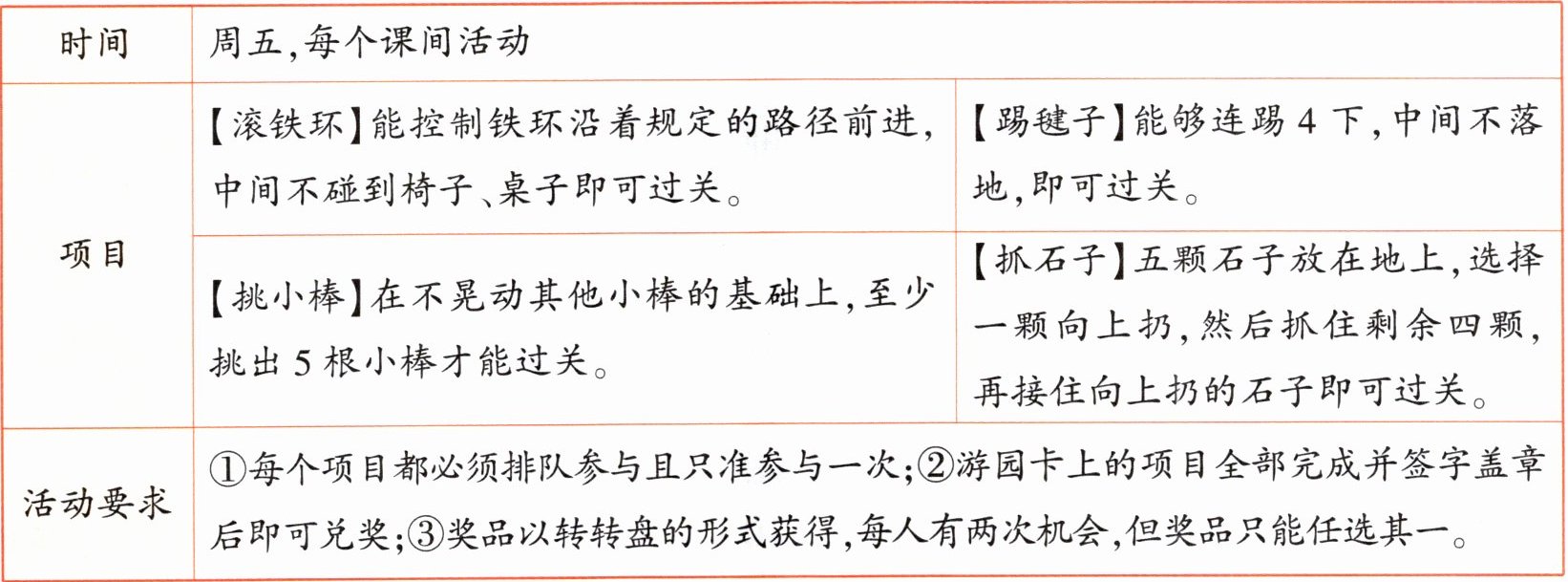 | 时间 | 周五,每个课间活动 | |
|---|---|---|
| 项目 | 【滚铁环】能控制铁环沿着规定的路径前进,中间不碰到椅子、桌子即可过关。 | 【踢毽子】能够连踢4下,中间不落地,即可过关。 |
| | 【挑小棒】在不晃动其他小棒的基础上,至少挑出5根小棒才能过关。 | 【抓石子】五颗石子放在地上,选择一颗向上扔,然后抓住剩余四颗,再接住向上扔的石子即可过关。 |
| 活动要求 | ①每个项目都必须排队参与且只准参与一次;②游园卡上的项目全部完成并签字盖章后即可兑奖;③奖品以转转盘的形式获得,每人有两次机会,但奖品只能任选其一。 | |